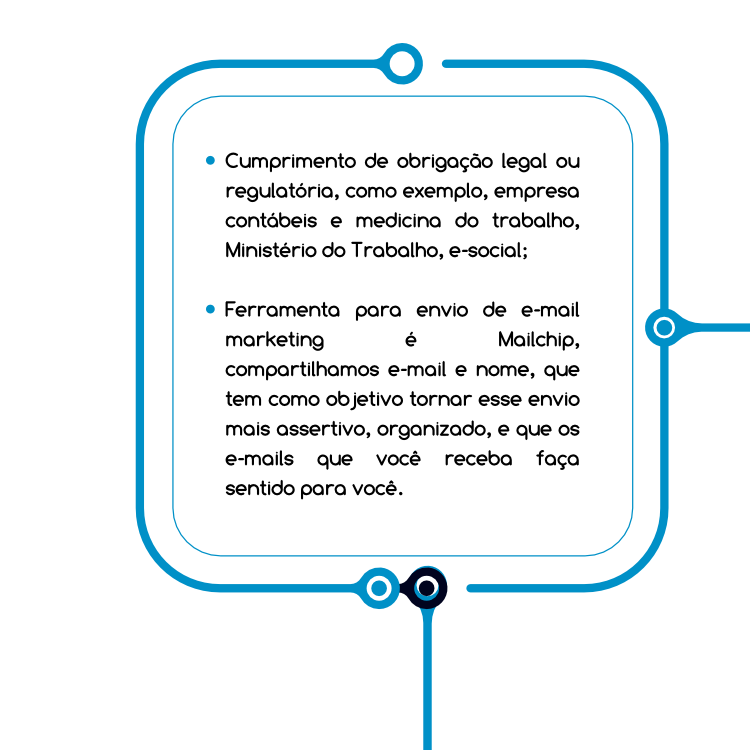 • Cumprimento de obrigação legal ou regulatória, como exemplo, empresa contábeis e medicina do trabalho, Ministério do Trabalho, e-social;

• Ferramenta para envio de e-mail marketing é Mailchip, compartilhamos e-mail e nome, que tem como objetivo tornar esse envio mais assertivo, organizado, e que os e-mails que você receba faça sentido para você.